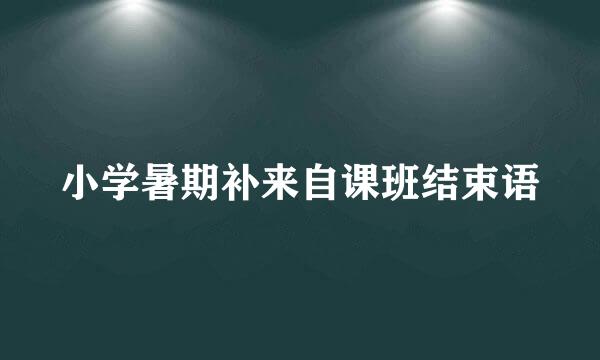 小学暑期补来自课班结束语